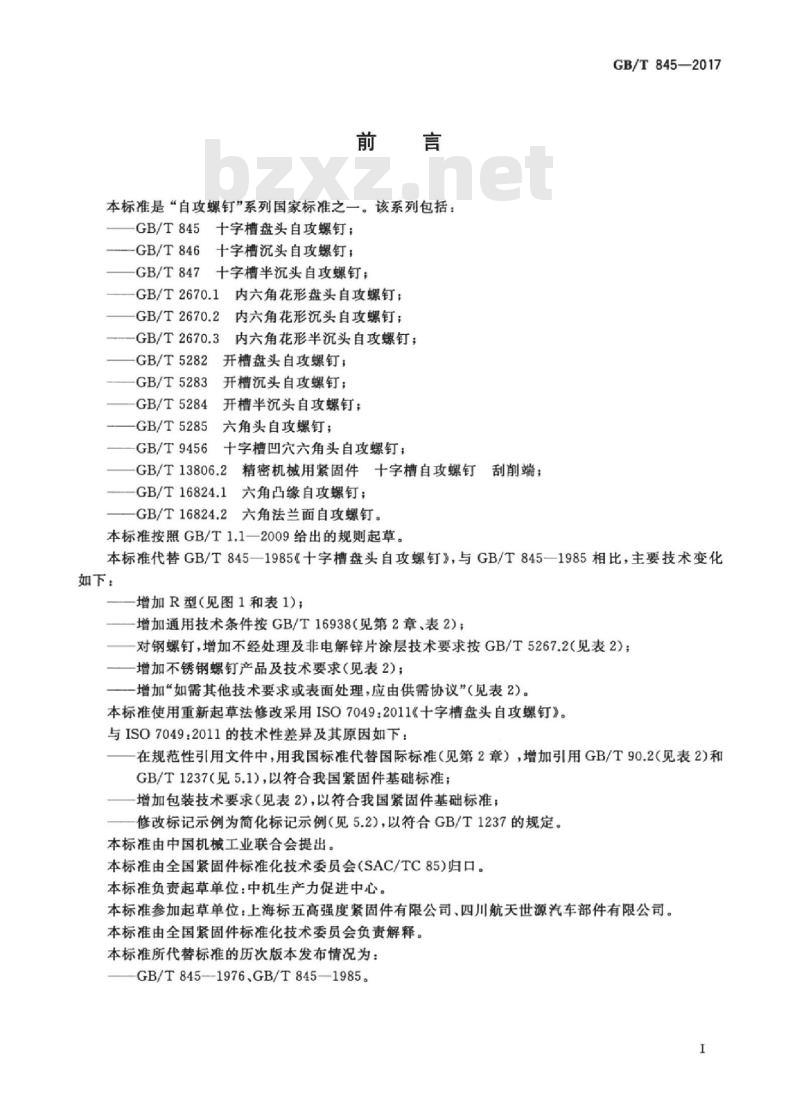 GB/T 845—2017

前　言

bzxz.net

本标准是“自攻螺钉”系列国家标准之一。该系列包括：

——GB/T 845　十字槽盘头自攻螺钉；

——GB/T 846　十字槽沉头自攻螺钉；

——GB/T 847　十字槽半沉头自攻螺钉；

——GB/T 2670.1　内六角花形盘头自攻螺钉；

——GB/T 2670.2　内六角花形沉头自攻螺钉；

——GB/T 2670.3　内六角花形半沉头自攻螺钉；

——GB/T 5282　开槽盘头自攻螺钉；

——GB/T 5283　开槽沉头自攻螺钉；

——GB/T 5284　开槽半沉头自攻螺钉；

——GB/T 5285　六角头自攻螺钉；

——GB/T 9456　十字槽凹穴六角头自攻螺钉；

——GB/T 13806.2　精密机械用紧固件　十字槽自攻螺钉　刮削端；

——GB/T 16824.1　六角凸缘自攻螺钉；

——GB/T 16824.2　六角法兰面自攻螺钉。

本标准按照 GB/T 1.1—2009 给出的规则起草。

本标准代替 GB/T 845—1985《十字槽盘头自攻螺钉》，与 GB/T 845—1985 相比，主要技术变化如下：

——增加 R 型（见图 1 和表 1）；

——增加通用技术条件按 GB/T 16938（见第 2 章、表 2）；

——对钢螺钉，增加不经处理及非电解锌片涂层技术要求按 GB/T 5267.2（见表 2）；

——增加不锈钢螺钉产品及技术要求（见表 2）；

——增加“如需其他技术要求或表面处理，应由供需协议”（见表 2）。

本标准使用重新起草法修改采用 ISO 7049：2011《十字槽盘头自攻螺钉》。

与 ISO 7049：2011 的技术性差异及其原因如下：

——在规范性引用文件中，用我国标准代替国际标准（见第 2 章），增加引用 GB/T 90.2（见表 2）和 GB/T 1237（见 5.1），以符合我国紧固件基础标准；

——增加包装技术要求（见表 2），以符合我国紧固件基础标准；

——修改标记示例为简化标记示例（见 5.2），以符合 GB/T 1237 的规定。

本标准由中国机械工业联合会提出。

本标准由全国紧固件标准化技术委员会（SAC/TC 85）归口。

本标准负责起草单位：中机生产力促进中心。

本标准参加起草单位：上海标五高强度紧固件有限公司、四川航天世源汽车部件有限公司。

本标准由全国紧固件标准化技术委员会负责解释。

本标准所代替标准的历次版本发布情况为：

——GB/T 845—1976、GB/T 845—1985。

I